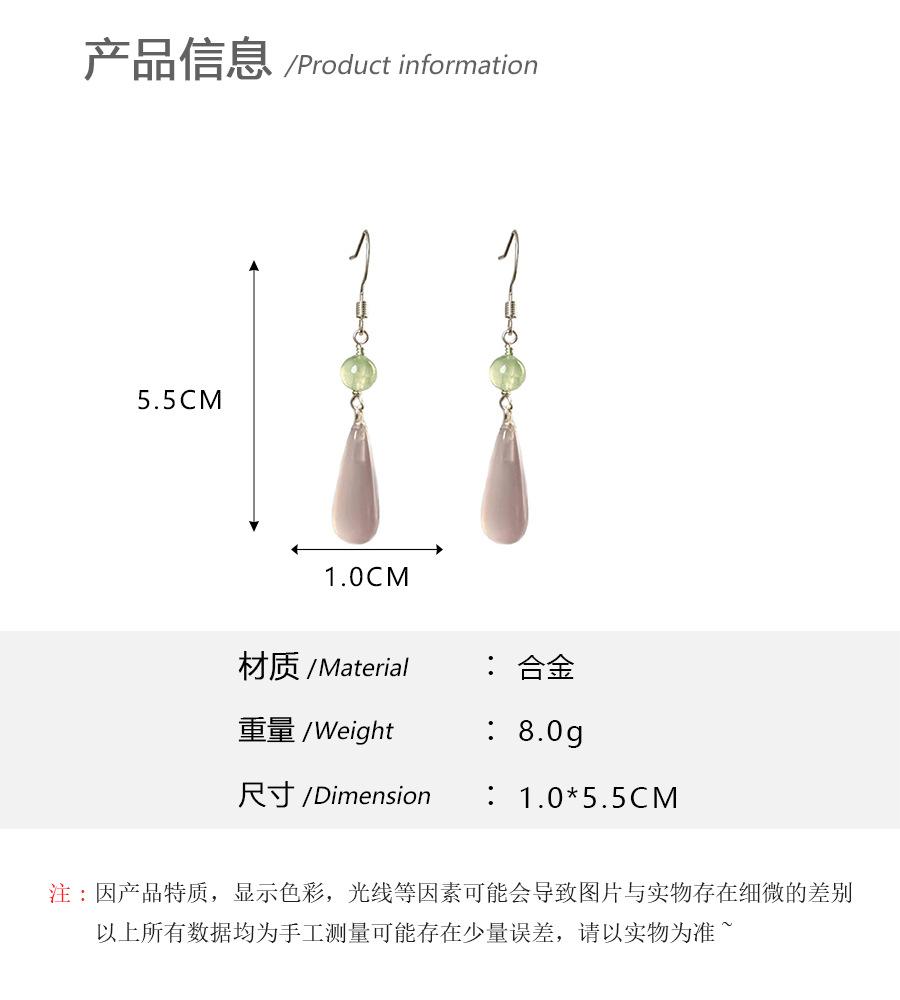 产品信息 /Product information

5.5CM

1.0CM

材质 /Material ： 合金

重量 /Weight ： 8.0g

尺寸 /Dimension ： 1.0*5.5CM

注：因产品特质，显示色彩，光线等因素可能会导致图片与实物存在细微的差别
以上所有数据均为手工测量可能存在少量误差，请以实物为准~